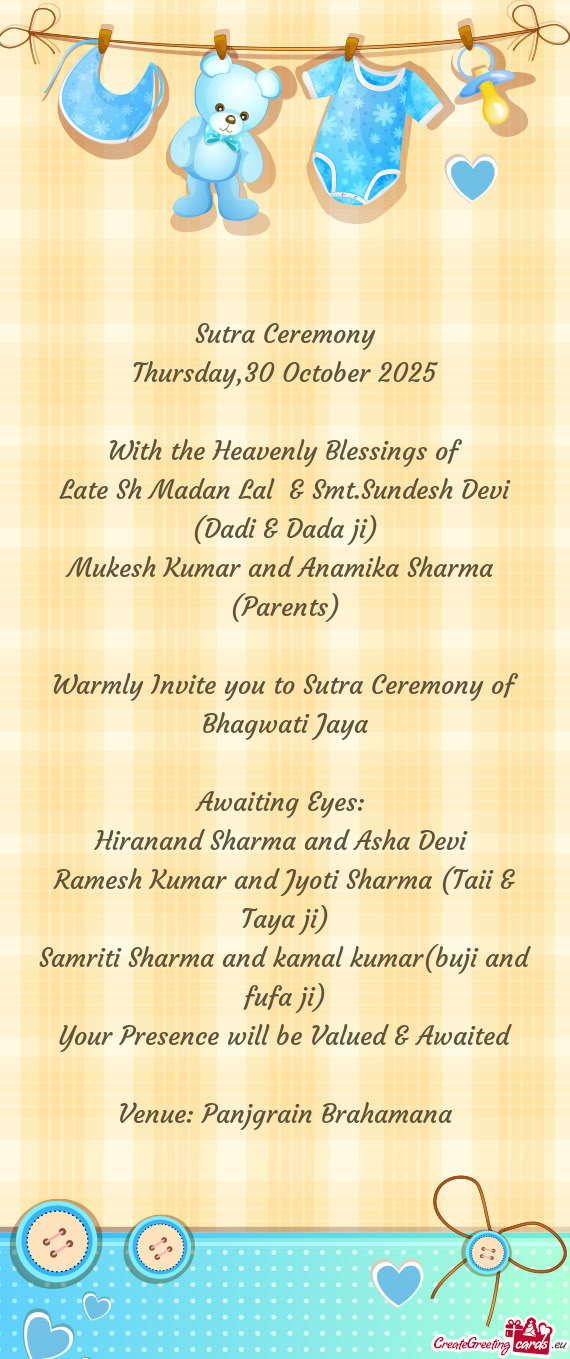 Sutra Ceremony
Thursday,30 October 2025

With the Heavenly Blessings of
Late Sh Madan Lal & Smt.Sundesh Devi
(Dadi & Dada ji)
Mukesh Kumar and Anamika Sharma
(Parents)

Warmly Invite you to Sutra Ceremony of
Bhagwati Jaya

Awaiting Eyes:
Hiranand Sharma and Asha Devi
Ramesh Kumar and Jyoti Sharma (Taii & Taya ji)
Samriti Sharma and kamal kumar(buji and fufa ji)
Your Presence will be Valued & Awaited

Venue: Panjgrain Brahamana

CreateGreetingcards.eu